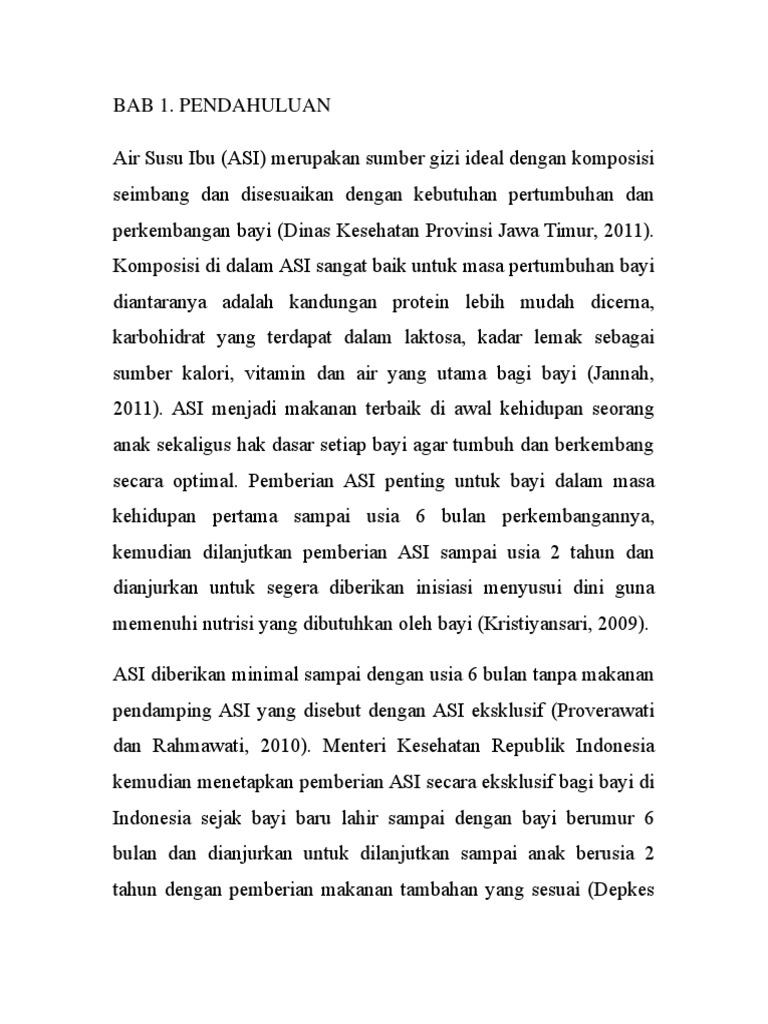 BAB 1. PENDAHULUAN

Air Susu Ibu (ASI) merupakan sumber gizi ideal dengan komposisi seimbang dan disesuaikan dengan kebutuhan pertumbuhan dan perkembangan bayi (Dinas Kesehatan Provinsi Jawa Timur, 2011). Komposisi di dalam ASI sangat baik untuk masa pertumbuhan bayi diantaranya adalah kandungan protein lebih mudah dicerna, karbohidrat yang terdapat dalam laktosa, kadar lemak sebagai sumber kalori, vitamin dan air yang utama bagi bayi (Jannah, 2011). ASI menjadi makanan terbaik di awal kehidupan seorang anak sekaligus hak dasar setiap bayi agar tumbuh dan berkembang secara optimal. Pemberian ASI penting untuk bayi dalam masa kehidupan pertama sampai usia 6 bulan perkembangannya, kemudian dilanjutkan pemberian ASI sampai usia 2 tahun dan dianjurkan untuk segera diberikan inisiasi menyusui dini guna memenuhi nutrisi yang dibutuhkan oleh bayi (Kristiyansari, 2009).

ASI diberikan minimal sampai dengan usia 6 bulan tanpa makanan pendamping ASI yang disebut dengan ASI eksklusif (Proverawati dan Rahmawati, 2010). Menteri Kesehatan Republik Indonesia kemudian menetapkan pemberian ASI secara eksklusif bagi bayi di Indonesia sejak bayi baru lahir sampai dengan bayi berumur 6 bulan dan dianjurkan untuk dilanjutkan sampai anak berusia 2 tahun dengan pemberian makanan tambahan yang sesuai (Depkes